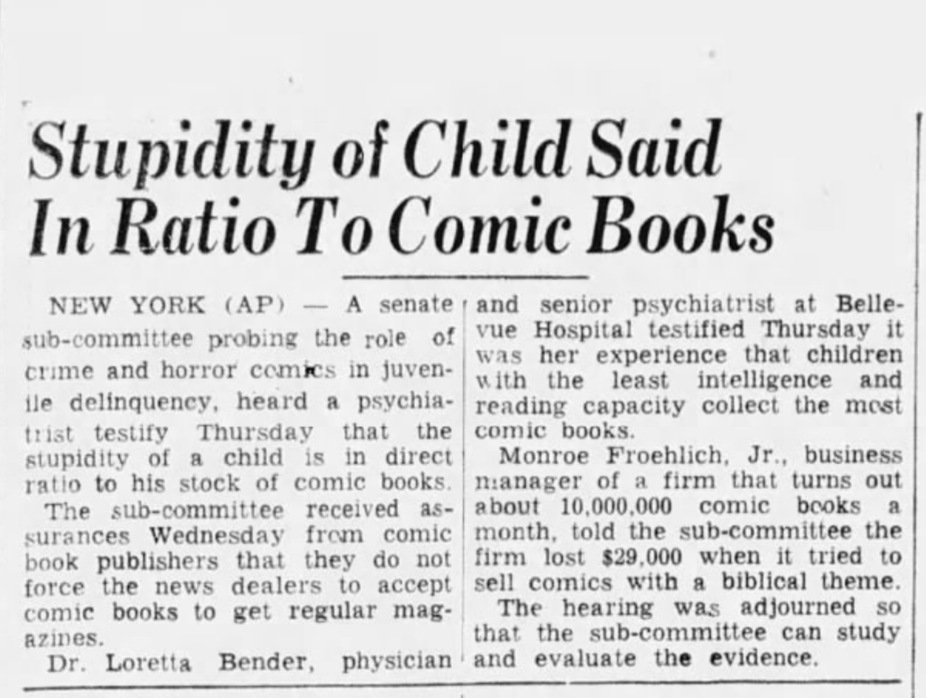 Stupidity of Child Said In Ratio To Comic Books

NEW YORK (AP) — A senate sub-committee probing the role of crime and horror comics in juvenile delinquency, heard a psychiatrist testify Thursday that the stupidity of a child is in direct ratio to his stock of comic books.

The sub-committee received assurances Wednesday from comic book publishers that they do not force the news dealers to accept comic books to get regular magazines.

Dr. Loretta Bender, physician and senior psychiatrist at Bellevue Hospital testified Thursday it was her experience that children with the least intelligence and reading capacity collect the most comic books.

Monroe Froehlich, Jr., business manager of a firm that turns out about 10,000,000 comic books a month, told the sub-committee the firm lost $29,000 when it tried to sell comics with a biblical theme.

The hearing was adjourned so that the sub-committee can study and evaluate the evidence.